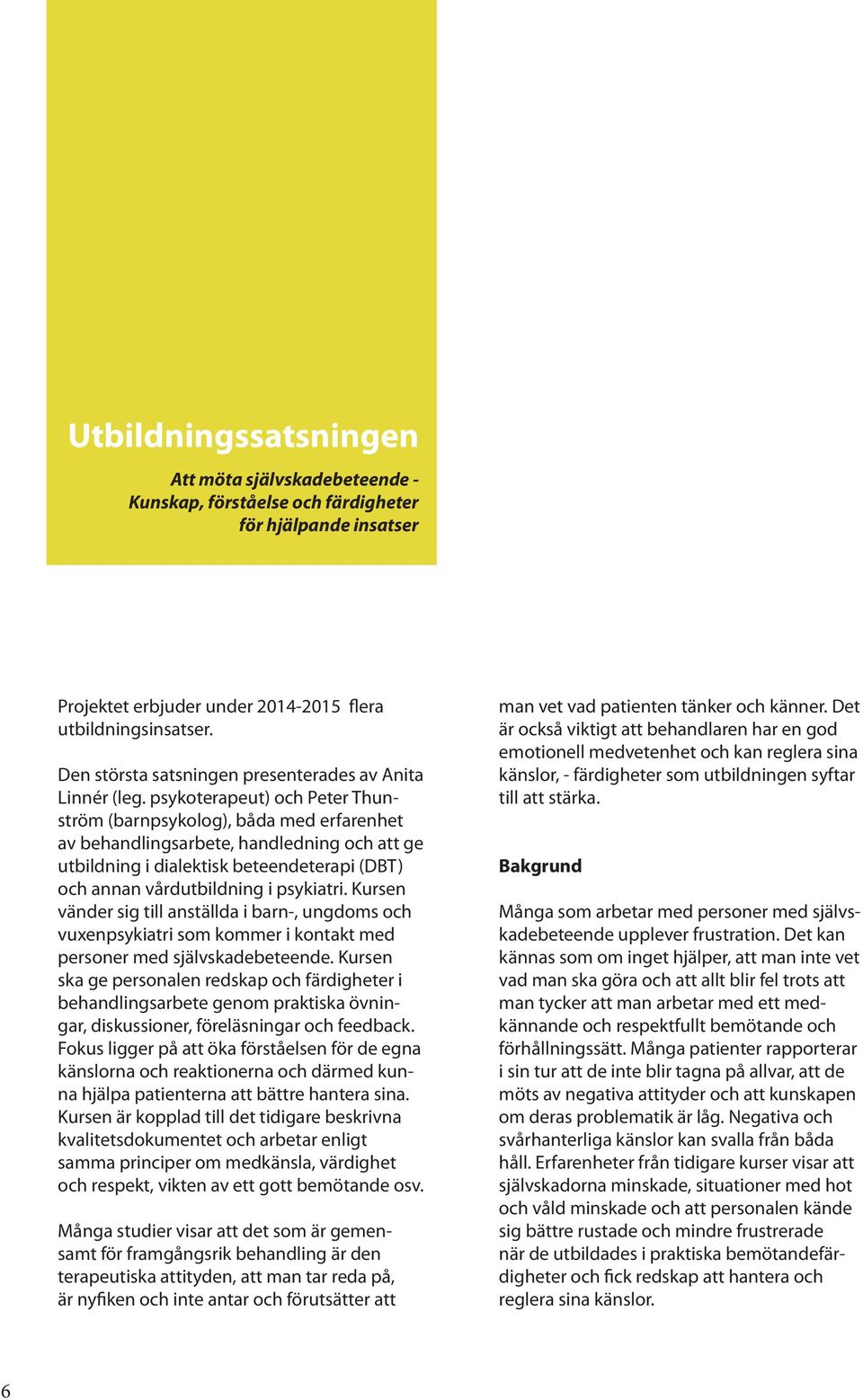 Utbildningssatsningen

Att möta självskadebeteende - Kunskap, förståelse och färdigheter för hjälpande insatser

Projektet erbjuder under 2014-2015 flera utbildningsinsatser.

Den största satsningen presenterades av Anita Linnér (leg. psykoterapeut) och Peter Thunström (barnpsykolog), båda med erfarenhet av behandlingsarbete, handledning och att ge utbildning i dialektisk beteendeterapi (DBT) och annan vårdutbildning i psykiatri. Kursen vänder sig till anställda i barn-, ungdoms och vuxenpsykiatri som kommer i kontakt med personer med självskadebeteende. Kursen ska ge personalen redskap och färdigheter i behandlingsarbete genom praktiska övningar, diskussioner, föreläsningar och feedback. Fokus ligger på att öka förståelsen för de egna känslorna och reaktionerna och därmed kunna hjälpa patienterna att bättre hantera sina. Kursen är kopplad till det tidigare beskrivna kvalitetsdokumentet och arbetar enligt samma principer om medkänsla, värdighet och respekt, vikten av ett gott bemötande osv.

Många studier visar att det som är gemensamt för framgångsrik behandling är den terapeutiska attityden, att man tar reda på, är nyfiken och inte antar och förutsätter att man vet vad patienten tänker och känner. Det är också viktigt att behandlaren har en god emotionell medvetenhet och kan reglera sina känslor, - färdigheter som utbildningen syftar till att stärka.

Bakgrund

Många som arbetar med personer med självskadebeteende upplever frustration. Det kan kännas som om inget hjälper, att man inte vet vad man ska göra och att allt blir fel trots att man tycker att man arbetar med ett medkännande och respektfullt bemötande och förhållningssätt. Många patienter rapporterar i sin tur att de inte blir tagna på allvar, att de möts av negativa attityder och att kunskapen om deras problematik är låg. Negativa och svårhanterliga känslor kan svalla från båda håll. Erfarenheter från tidigare kurser visar att självskadorna minskade, situationer med hot och våld minskade och att personalen kände sig bättre rustade och mindre frustrerade när de utbildades i praktiska bemötandefärdigheter och fick redskap att hantera och reglera sina känslor.

6